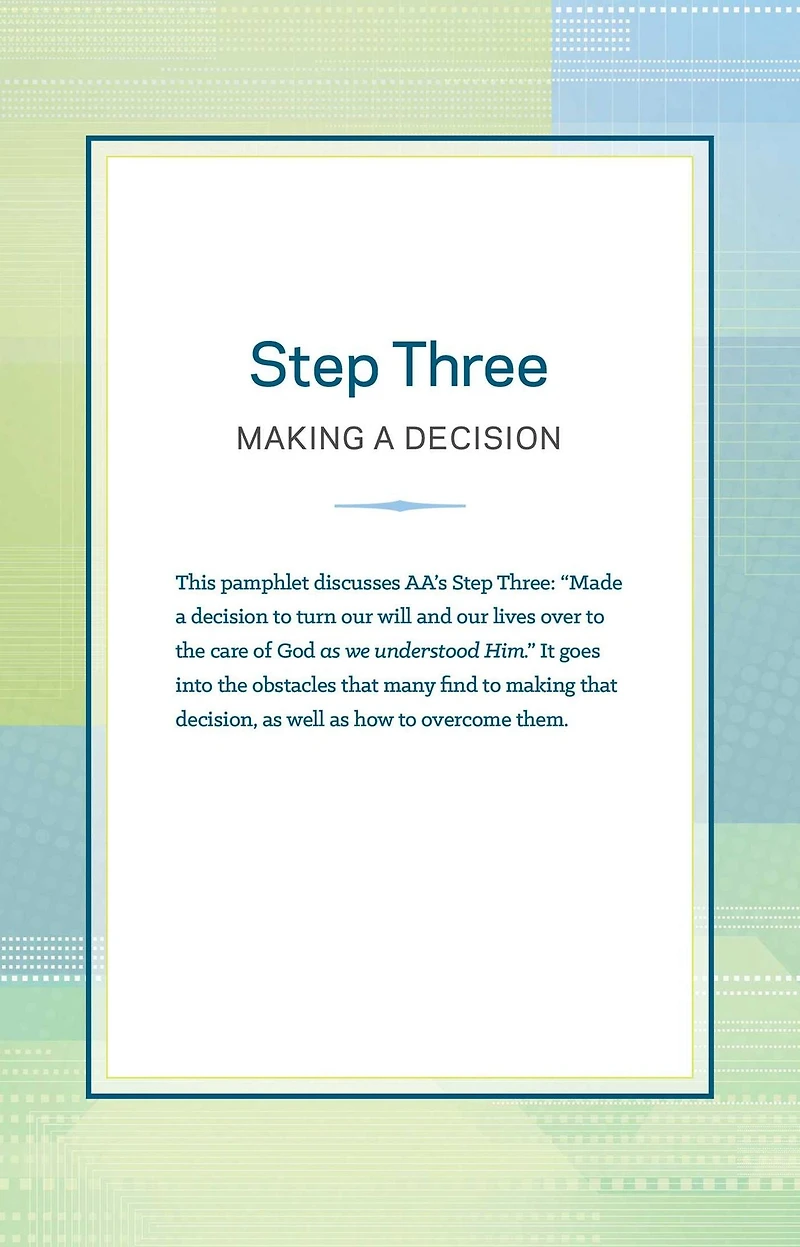 Step Three

MAKING A DECISION

This pamphlet discusses AA's Step Three: "Made a decision to turn our will and our lives over to the care of God as we understood Him." It goes into the obstacles that many find to making that decision, as well as how to overcome them.